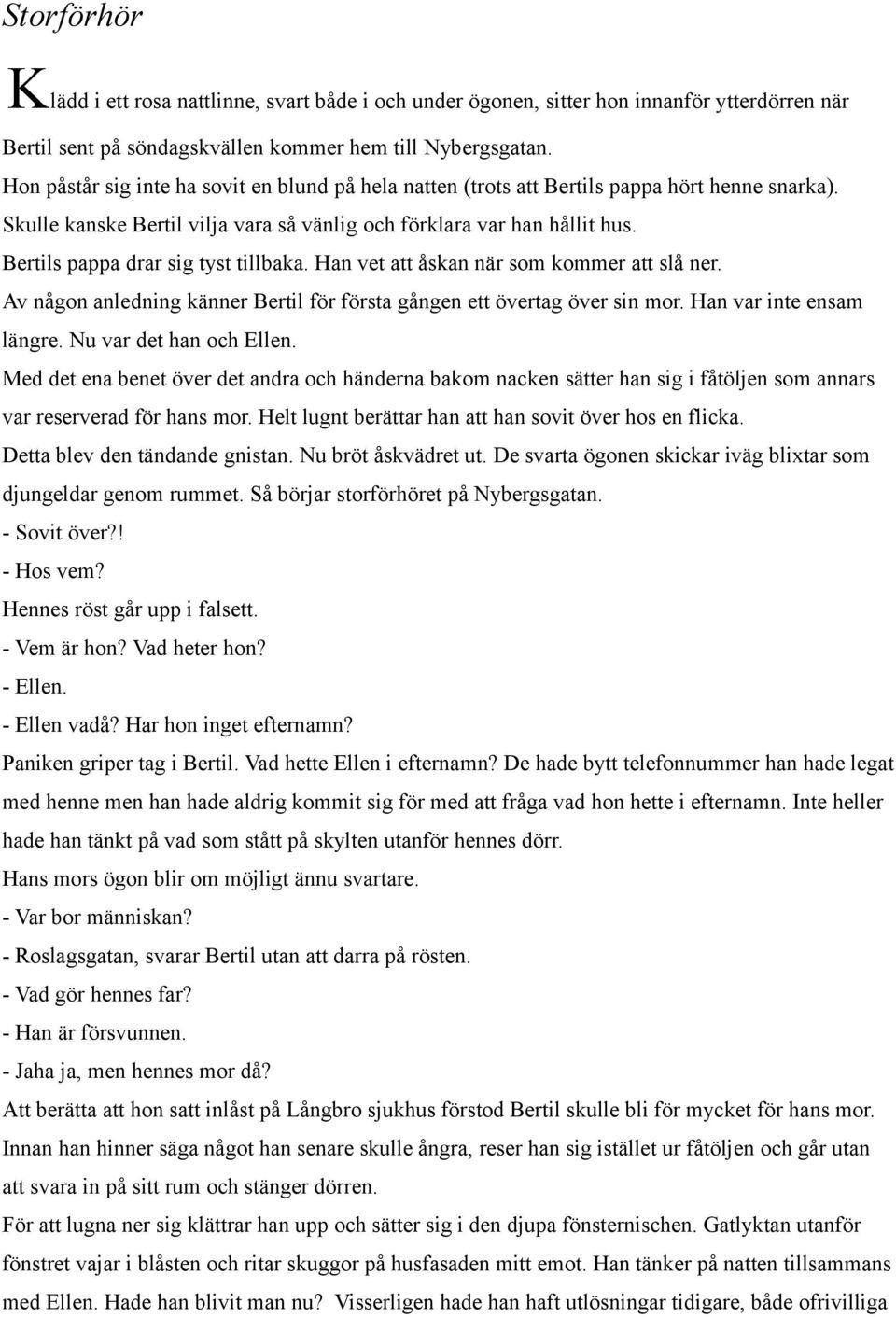 Storförhör

Klädd i ett rosa nattlinne, svart både i och under ögonen, sitter hon innanför ytterdörren när Bertil sent på söndagskvällen kommer hem till Nybergsgatan.

Hon påstår sig inte ha sovit en blund på hela natten (trots att Bertils pappa hört henne snarka).

Skulle kanske Bertil vilja vara så vänlig och förklara var han hållit hus.

Bertils pappa drar sig tyst tillbaka. Han vet att åskan när som kommer att slå ner.

Av någon anledning känner Bertil för första gången ett övertag över sin mor. Han var inte ensam längre. Nu var det han och Ellen.

Med det ena benet över det andra och händerna bakom nacken sätter han sig i fåtöljen som annars var reserverad för hans mor. Helt lugnt berättar han att han sovit över hos en flicka.

Detta blev den tändande gnistan. Nu bröt åskvädret ut. De svarta ögonen skickar iväg blixtar som djungeldar genom rummet. Så börjar storförhöret på Nybergsgatan.

- Sovit över?!

- Hos vem?

Hennes röst går upp i falsett.

- Vem är hon? Vad heter hon?

- Ellen.

- Ellen vadå? Har hon inget efternamn?

Paniken griper tag i Bertil. Vad hette Ellen i efternamn? De hade bytt telefonnummer han hade legat med henne men han hade aldrig kommit sig för med att fråga vad hon hette i efternamn. Inte heller hade han tänkt på vad som stått på skylten utanför hennes dörr.

Hans mors ögon blir om möjligt ännu svartare.

- Var bor människan?

- Roslagsgatan, svarar Bertil utan att darra på rösten.

- Vad gör hennes far?

- Han är försvunnen.

- Jaha ja, men hennes mor då?

Att berätta att hon satt inlåst på Långbro sjukhus förstod Bertil skulle bli för mycket för hans mor.

Innan han hinner säga något han senare skulle ångra, reser han sig istället ur fåtöljen och går utan att svara in på sitt rum och stänger dörren.

För att lugna ner sig klättrar han upp och sätter sig i den djupa fönsternischen. Gatlyktan utanför fönstret vajar i blåsten och ritar skuggor på husfasaden mitt emot. Han tänker på natten tillsammans med Ellen. Hade han blivit man nu? Visserligen hade han haft utlösningar tidigare, både ofrivilliga